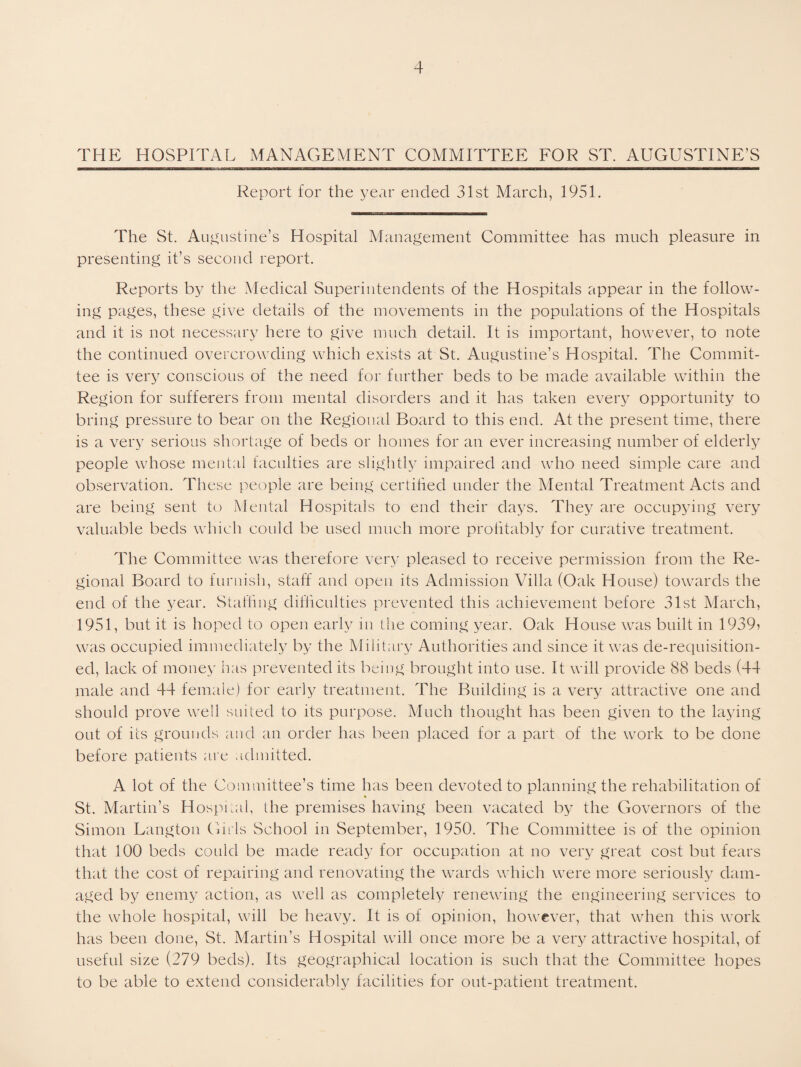 4

THE HOSPITAL MANAGEMENT COMMITTEE FOR ST. AUGUSTINE'S

Report for the year ended 31st March, 1951.

The St. Augustine's Hospital Management Committee has much pleasure in presenting it's second report.

Reports by the Medical Superintendents of the Hospitals appear in the following pages, these give details of the movements in the populations of the Hospitals and it is not necessary here to give much detail. It is important, however, to note the continued overcrowding which exists at St. Augustine's Hospital. The Committee is very conscious of the need for further beds to be made available within the Region for sufferers from mental disorders and it has taken every opportunity to bring pressure to bear on the Regional Board to this end. At the present time, there is a very serious shortage of beds or homes for an ever increasing number of elderly people whose mental faculties are slightly impaired and who need simple care and observation. These people are being certified under the Mental Treatment Acts and are being sent to Mental Hospitals to end their days. They are occupying very valuable beds which could be used much more profitably for curative treatment.

The Committee was therefore very pleased to receive permission from the Regional Board to furnish, staff and open its Admission Villa (Oak House) towards the end of the year. Staffing difficulties prevented this achievement before 31st March, 1951, but it is hoped to open early in the coming year. Oak House was built in 1939, was occupied immediately by the Military Authorities and since it was de-requisitioned, lack of money has prevented its being brought into use. It will provide 88 beds (44 male and 44 female) for early treatment. The Building is a very attractive one and should prove well suited to its purpose. Much thought has been given to the laying out of its grounds and an order has been placed for a part of the work to be done before patients are admitted.

A lot of the Committee's time has been devoted to planning the rehabilitation of St. Martin's Hospital, the premises having been vacated by the Governors of the Simon Langton Girls School in September, 1950. The Committee is of the opinion that 100 beds could be made ready for occupation at no very great cost but fears that the cost of repairing and renovating the wards which were more seriously damaged by enemy action, as well as completely renewing the engineering services to the whole hospital, will be heavy. It is of opinion, however, that when this work has been done, St. Martin's Hospital will once more be a very attractive hospital, of useful size (279 beds). Its geographical location is such that the Committee hopes to be able to extend considerably facilities for out-patient treatment.